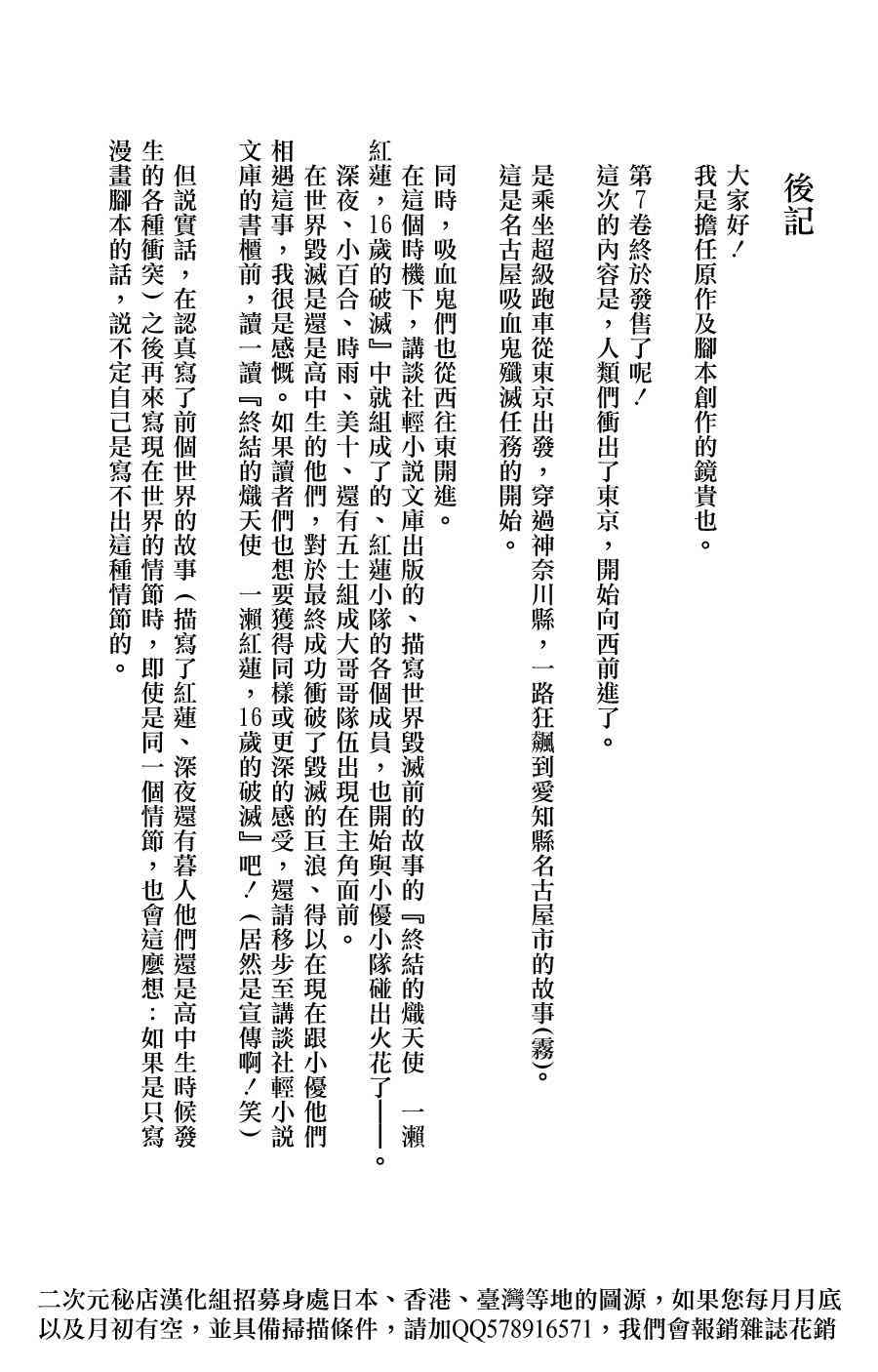 後記

大家好！
我是擔任原作及腳本創作的鏡貴也。

第7卷終於發售了呢！
這次的內容是，人類們衝出了東京，開始向西前進了。

是乘坐超級跑車從東京出發，穿過神奈川縣，一路狂飆到愛知縣名古屋市的故事(霧)。
這是名古屋吸血鬼殲滅任務的開始。

同時，吸血鬼們也從西往東開進。
在這個時機下，講談社輕小說文庫出版的、描寫世界毀滅前的故事的『終結的熾天使　一瀨紅蓮，16歲的破滅』中就組成了的、紅蓮小隊的各個成員，也開始與小優小隊碰出火花了——。
深夜、小百合、時雨、美十、還有五士組成大哥哥隊伍出現在主角面前。
在世界毀滅是還是高中生的他們，對於最終成功衝破了毀滅的巨浪、得以在現在跟小優他們相遇這事，我很是感慨。如果讀者們也想要獲得同樣或更深的感受，還請移步至講談社輕小說文庫的書櫃前，讀一讀『終結的熾天使　一瀨紅蓮，16歲的破滅』吧！（居然是宣傳啊！笑）

但說實話，在認真寫了前個世界的故事（描寫了紅蓮、深夜還有暮人他們還是高中生時候發生的各種衝突）之後再來寫現在世界的情節時，即使是同一個情節，也會這麼想：如果是只寫漫畫腳本的話，說不定自己是寫不出這種情節的。

二次元秘店漢化組招募身處日本、香港、臺灣等地的圖源，如果您每月月底以及月初有空，並具備掃描條件，請加QQ578916571，我們會報銷雜誌花銷